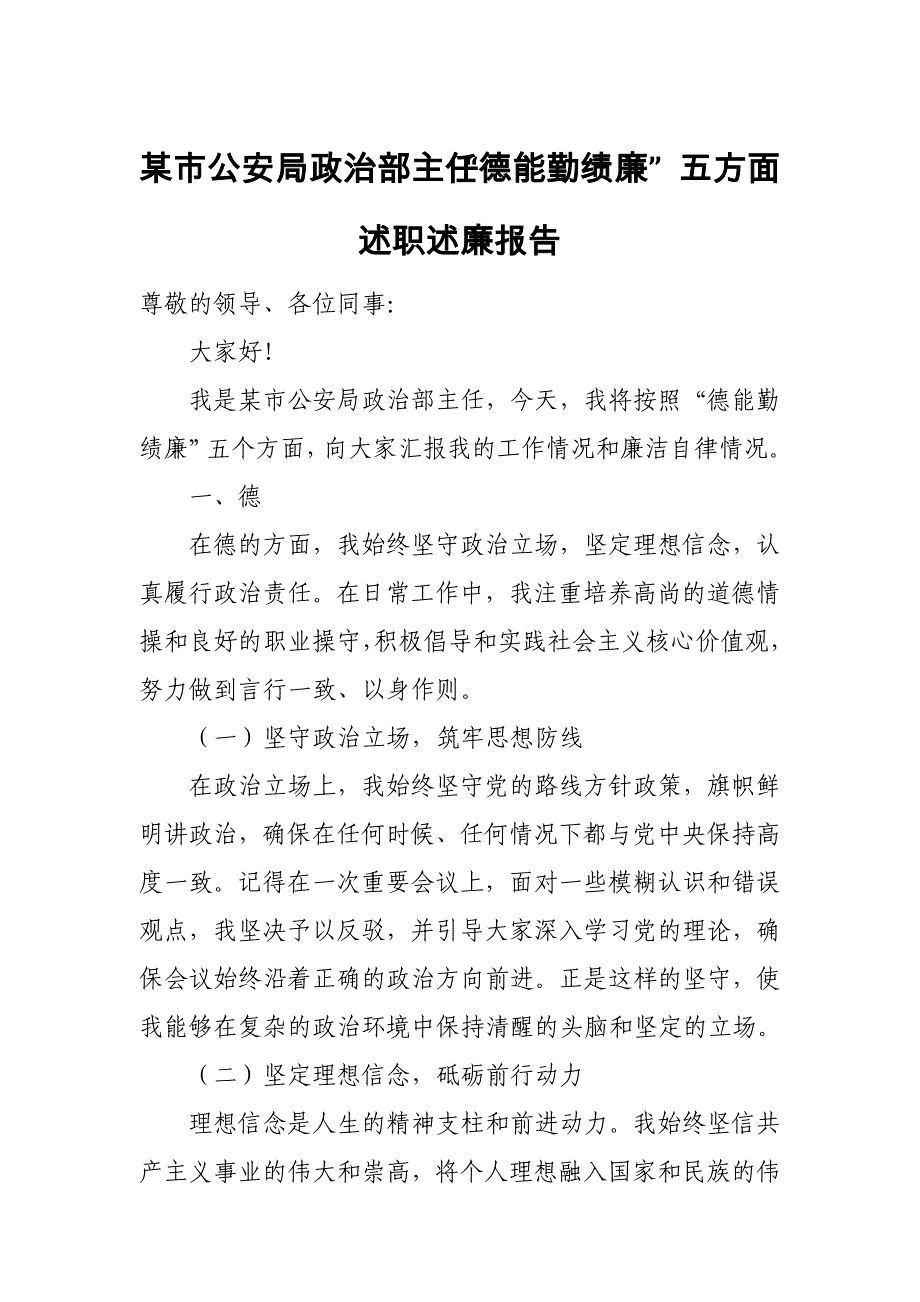 某市公安局政治部主任德能勤绩廉”五方面述职述廉报告

尊敬的领导、各位同事:

大家好!

我是某市公安局政治部主任，今天，我将按照“德能勤绩廉”五个方面，向大家汇报我的工作情况和廉洁自律情况。

一、德

在德的方面，我始终坚守政治立场，坚定理想信念，认真履行政治责任。在日常工作中，我注重培养高尚的道德情操和良好的职业操守，积极倡导和实践社会主义核心价值观，努力做到言行一致、以身作则。

（一）坚守政治立场，筑牢思想防线

在政治立场上，我始终坚守党的路线方针政策，旗帜鲜明讲政治，确保在任何时候、任何情况下都与党中央保持高度一致。记得在一次重要会议上，面对一些模糊认识和错误观点，我坚决予以反驳，并引导大家深入学习党的理论，确保会议始终沿着正确的政治方向前进。正是这样的坚守，使我能够在复杂的政治环境中保持清醒的头脑和坚定的立场。

（二）坚定理想信念，砥砺前行动力

理想信念是人生的精神支柱和前进动力。我始终坚信共产主义事业的伟大和崇高，将个人理想融入国家和民族的伟